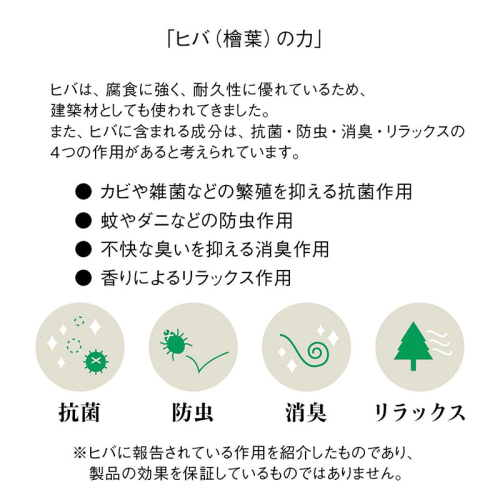 「ヒバ（檜葉）の力」

ヒバは、腐食に強く、耐久性に優れているため、建築材としても使われてきました。
また、ヒバに含まれる成分は、抗菌・防虫・消臭・リラックスの4つの作用があると考えられています。

• カビや雑菌などの繁殖を抑える抗菌作用
• 蚊やダニなどの防虫作用
• 不快な臭いを抑える消臭作用
• 香りによるリラックス作用

抗菌 防虫 消臭 リラックス

※ヒバに報告されている作用を紹介したものであり、製品の効果を保証しているものではありません。